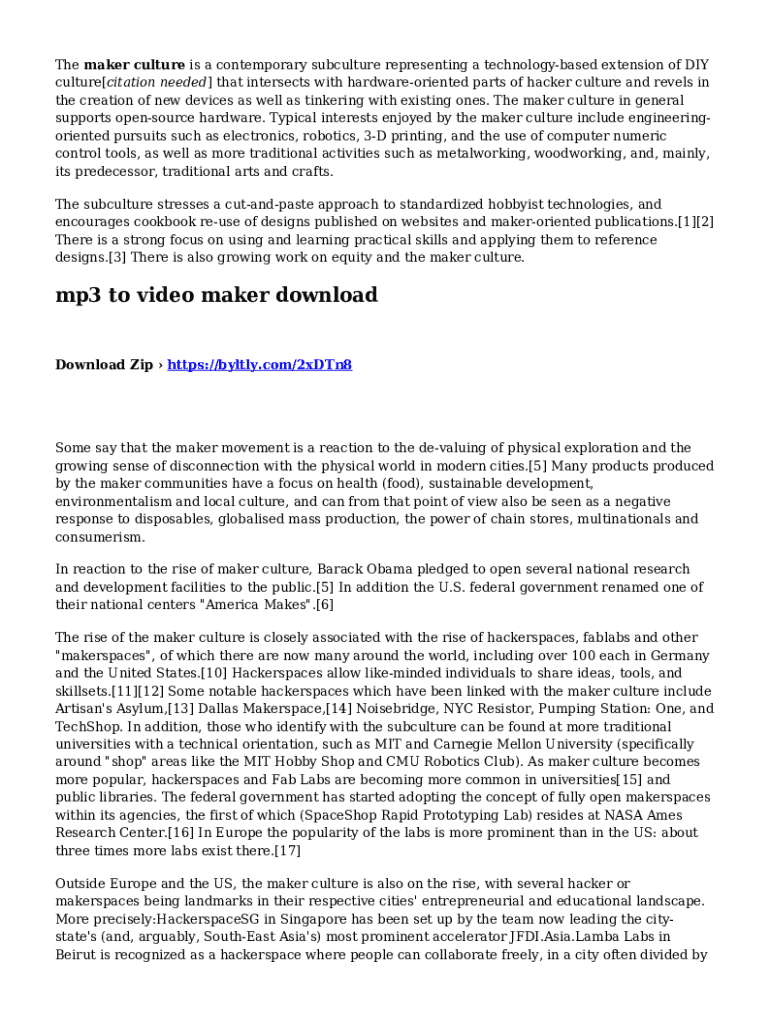 The maker culture is a contemporary subculture representing a technology-based extension of DIY culture[citation needed] that intersects with hardware-oriented parts of hacker culture and revels in the creation of new devices as well as tinkering with existing ones. The maker culture in general supports open-source hardware. Typical interests enjoyed by the maker culture include engineering-oriented pursuits such as electronics, robotics, 3-D printing, and the use of computer numeric control tools, as well as more traditional activities such as metalworking, woodworking, and, mainly, its predecessor, traditional arts and crafts.

The subculture stresses a cut-and-paste approach to standardized hobbyist technologies, and encourages cookbook re-use of designs published on websites and maker-oriented publications.[1][2] There is a strong focus on using and learning practical skills and applying them to reference designs.[3] There is also growing work on equity and the maker culture.

mp3 to video maker download

Download Zip › https://byltly.com/2xDTn8

Some say that the maker movement is a reaction to the de-valuing of physical exploration and the growing sense of disconnection with the physical world in modern cities.[5] Many products produced by the maker communities have a focus on health (food), sustainable development, environmentalism and local culture, and can from that point of view also be seen as a negative response to disposables, globalised mass production, the power of chain stores, multinationals and consumerism.

In reaction to the rise of maker culture, Barack Obama pledged to open several national research and development facilities to the public.[5] In addition the U.S. federal government renamed one of their national centers "America Makes".[6]

The rise of the maker culture is closely associated with the rise of hackerspaces, fablabs and other "makerspaces", of which there are now many around the world, including over 100 each in Germany and the United States.[10] Hackerspaces allow like-minded individuals to share ideas, tools, and skillsets.[11][12] Some notable hackerspaces which have been linked with the maker culture include Artisan's Asylum,[13] Dallas Makerspace,[14] Noisebridge, NYC Resistor, Pumping Station: One, and TechShop. In addition, those who identify with the subculture can be found at more traditional universities with a technical orientation, such as MIT and Carnegie Mellon University (specifically around "shop" areas like the MIT Hobby Shop and CMU Robotics Club). As maker culture becomes more popular, hackerspaces and Fab Labs are becoming more common in universities[15] and public libraries. The federal government has started adopting the concept of fully open makerspaces within its agencies, the first of which (SpaceShop Rapid Prototyping Lab) resides at NASA Ames Research Center.[16] In Europe the popularity of the labs is more prominent than in the US: about three times more labs exist there.[17]

Outside Europe and the US, the maker culture is also on the rise, with several hacker or makerspaces being landmarks in their respective cities' entrepreneurial and educational landscape. More precisely:HackerspaceSG in Singapore has been set up by the team now leading the city-state's (and, arguably, South-East Asia's) most prominent accelerator JFDI.Asia.Lamba Labs in Beirut is recognized as a hackerspace where people can collaborate freely, in a city often divided by